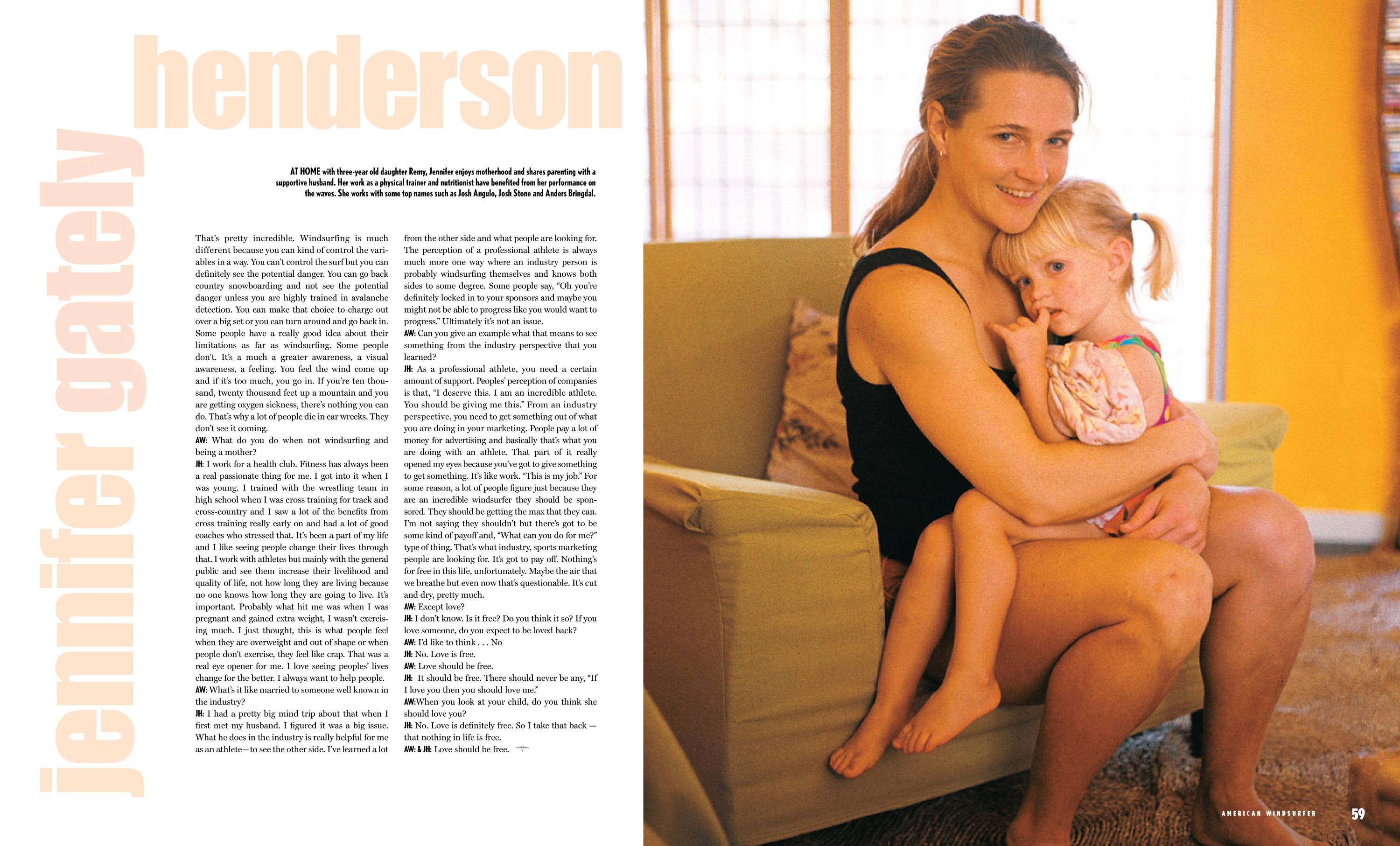 jennifer gately henderson

AT HOME with three-year old daughter Remy, Jennifer enjoys motherhood and shares parenting with a supportive husband. Her work as a physical trainer and nutritionist have benefited from her performance on the waves. She works with some top names such as Josh Angulo, Josh Stone and Anders Bringdal.

That's pretty incredible. Windsurfing is much different because you can kind of control the variables in a way. You can't control the surf but you can definitely see the potential danger. You can go back country snowboarding and not see the potential danger unless you are highly trained in avalanche detection. You can make that choice to charge out over a big set or you can turn around and go back in. Some people have a really good idea about their limitations as far as windsurfing. Some people don't. It's a much a greater awareness, a visual awareness, a feeling. You feel the wind come up and if it's too much, you go in. If you're ten thousand, twenty thousand feet up a mountain and you are getting oxygen sickness, there's nothing you can do. That's why a lot of people die in car wrecks. They don't see it coming.
AW: What do you do when not windsurfing and being a mother?
JH: I work for a health club. Fitness has always been a real passionate thing for me. I got into it when I was young. I trained with the wrestling team in high school when I was cross training for track and cross-country and I saw a lot of the benefits from cross training really early on and had a lot of good coaches who stressed that. It's been a part of my life and I like seeing people change their lives through that. I work with athletes but mainly with the general public and see them increase their livelihood and quality of life, not how long they are living because no one knows how long they are going to live. It's important. Probably what hit me was when I was pregnant and gained extra weight, I wasn't exercising much. I just thought, this is what people feel when they are overweight and out of shape or when people don't exercise, they feel like crap. That was a real eye opener for me. I love seeing peoples' lives change for the better. I always want to help people.
AW: What's it like married to someone well known in the industry?
JH: I had a pretty big mind trip about that when I first met my husband. I figured it was a big issue. What he does in the industry is really helpful for me as an athlete—to see the other side. I've learned a lot from the other side and what people are looking for. The perception of a professional athlete is always much more one way where an industry person is probably windsurfing themselves and knows both sides to some degree. Some people say, "Oh you're definitely locked in to your sponsors and maybe you might not be able to progress like you would want to progress." Ultimately it's not an issue.
AW: Can you give an example what that means to see something from the industry perspective that you learned?
JH: As a professional athlete, you need a certain amount of support. Peoples' perception of companies is that, "I deserve this. I am an incredible athlete. You should be giving me this." From an industry perspective, you need to get something out of what you are doing in your marketing. People pay a lot of money for advertising and basically that's what you are doing with an athlete. That part of it really opened my eyes because you've got to give something to get something. It's like work. "This is my job." For some reason, a lot of people figure just because they are an incredible windsurfer they should be sponsored. They should be getting the max that they can. I'm not saying they shouldn't but there's got to be some kind of payoff and, "What can you do for me?" type of thing. That's what industry, sports marketing people are looking for. It's got to pay off. Nothing's for free in this life, unfortunately. Maybe the air that we breathe but even now that's questionable. It's cut and dry, pretty much.
AW: Except love?
JH: I don't know. Is it free? Do you think it so? If you love someone, do you expect to be loved back?
AW: I'd like to think . . . No
JH: No. Love is free.
AW: Love should be free.
JH: It should be free. There should never be any, "If I love you then you should love me."
AW:When you look at your child, do you think she should love you?
JH: No. Love is definitely free. So I take that back — that nothing in life is free.
AW: & JH: Love should be free.

AMERICAN WINDSURFER 59